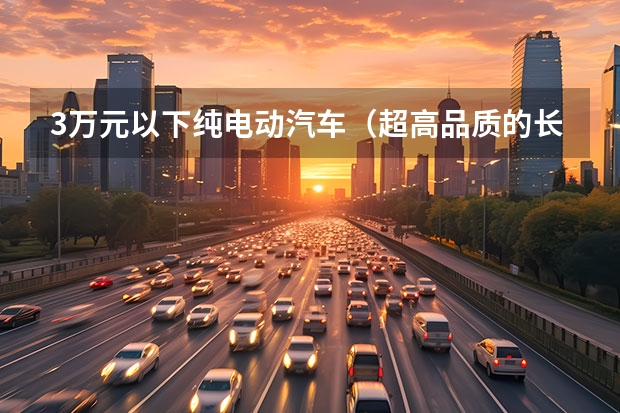 3万元以下纯电动汽车（超高品质的长